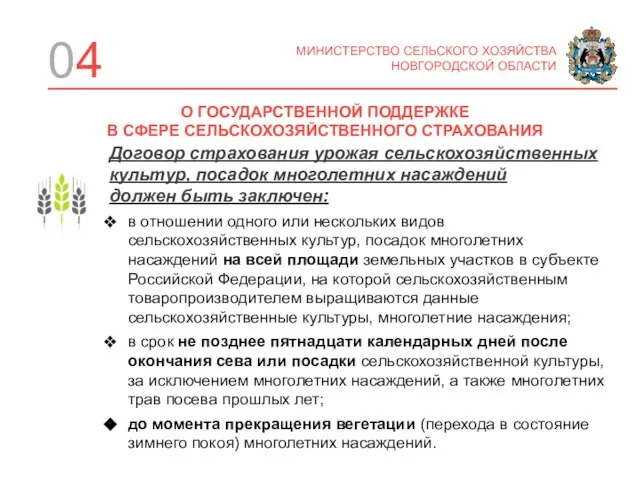 04

МИНИСТЕРСТВО СЕЛЬСКОГО ХОЗЯЙСТВА НОВГОРОДСКОЙ ОБЛАСТИ

О ГОСУДАРСТВЕННОЙ ПОДДЕРЖКЕ В СФЕРЕ СЕЛЬСКОХОЗЯЙСТВЕННОГО СТРАХОВАНИЯ

Договор страхования урожая сельскохозяйственных культур, посадок многолетних насаждений должен быть заключен:

❖ в отношении одного или нескольких видов сельскохозяйственных культур, посадок многолетних насаждений на всей площади земельных участков в субъекте Российской Федерации, на которой сельскохозяйственным товаропроизводителем выращиваются данные сельскохозяйственные культуры, многолетние насаждения;

❖ в срок не позднее пятнадцати календарных дней после окончания сева или посадки сельскохозяйственной культуры, за исключением многолетних насаждений, а также многолетних трав посева прошлых лет;

◆ до момента прекращения вегетации (перехода в состояние зимнего покоя) многолетних насаждений.